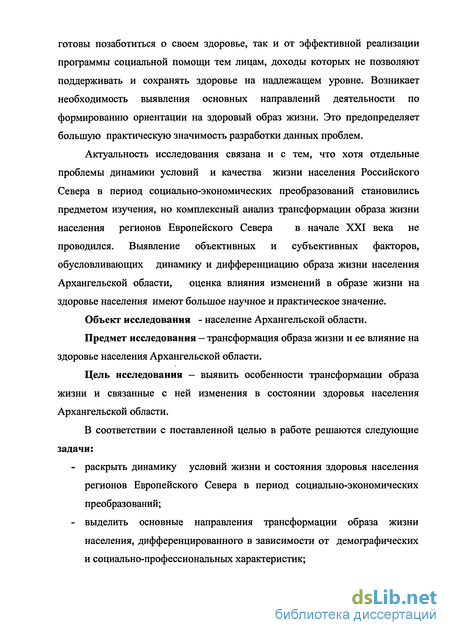 готовы позаботиться о своем здоровье, так и от эффективной реализации программы социальной помощи тем лицам, доходы которых не позволяют поддерживать и сохранять здоровье на надлежащем уровне. Возникает необходимость выявления основных направлений деятельности по формированию ориентации на здоровый образ жизни. Это предопределяет большую практическую значимость разработки данных проблем.

Актуальность исследования связана и с тем, что хотя отдельные проблемы динамики условий и качества жизни населения Российского Севера в период социально-экономических преобразований становились предметом изучения, но комплексный анализ трансформации образа жизни населения регионов Европейского Севера в начале XXI века не проводился. Выявление объективных и субъективных факторов, обусловливающих динамику и дифференциацию образа жизни населения Архангельской области, оценка влияния изменений в образе жизни на здоровье населения имеют большое научное и практическое значение.

Объект исследования - население Архангельской области.

Предмет исследования – трансформация образа жизни и ее влияние на здоровье населения Архангельской области.

Цель исследования – выявить особенности трансформации образа жизни и связанные с ней изменения в состоянии здоровья населения Архангельской области.

В соответствии с поставленной целью в работе решаются следующие задачи:

- раскрыть динамику условий жизни и состояния здоровья населения регионов Европейского Севера в период социально-экономических преобразований;
- выделить основные направления трансформации образа жизни населения, дифференцированного в зависимости от демографических и социально-профессиональных характеристик;

dsLib.net
библиотека диссертаций